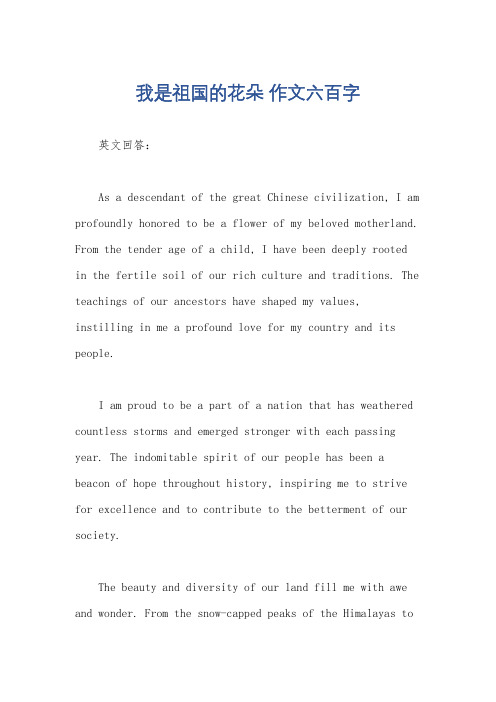 我是祖国的花朵 作文六百字

英文回答：

As a descendant of the great Chinese civilization, I am profoundly honored to be a flower of my beloved motherland. From the tender age of a child, I have been deeply rooted in the fertile soil of our rich culture and traditions. The teachings of our ancestors have shaped my values, instilling in me a profound love for my country and its people.

I am proud to be a part of a nation that has weathered countless storms and emerged stronger with each passing year. The indomitable spirit of our people has been a beacon of hope throughout history, inspiring me to strive for excellence and to contribute to the betterment of our society.

The beauty and diversity of our land fill me with awe and wonder. From the snow-capped peaks of the Himalayas to